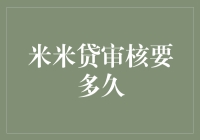 米米贷审核要多久